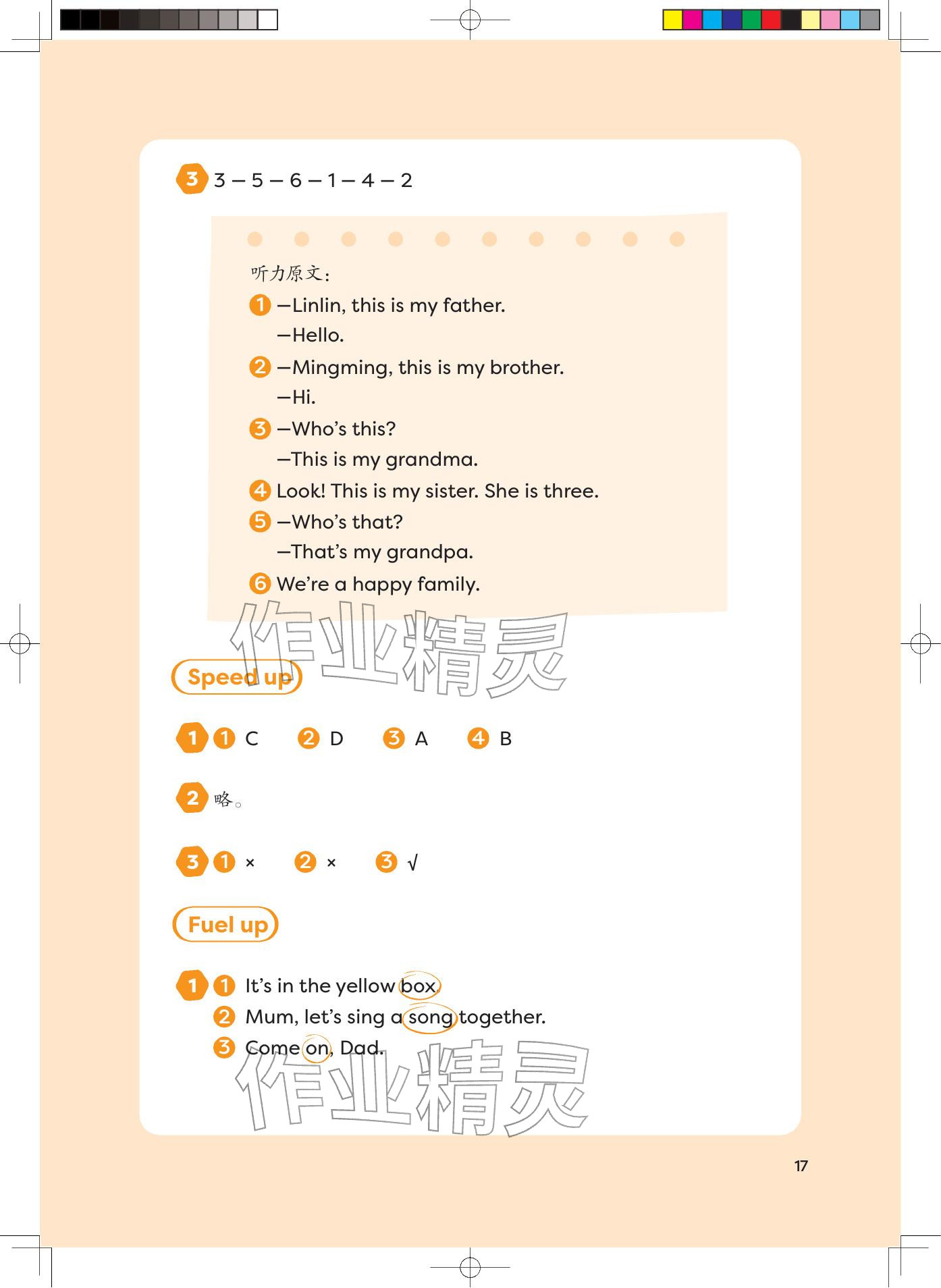 3 3 — 5 — 6 — 1 — 4 — 2

听力原文：

1 —Linlin, this is my father.
—Hello.

2 —Mingming, this is my brother.
—Hi.

3 —Who's this?
—This is my grandma.

4 Look! This is my sister. She is three.

5 —Who's that?
—That's my grandpa.

6 We're a happy family.

作业精灵

Speed up

1 1 C 2 D 3 A 4 B

2 略。

3 1 × 2 × 3 √

Fuel up

1 1 It's in the yellow box.
2 Mum, let's sing a song together.
3 Come on, Dad.

作业精灵

17